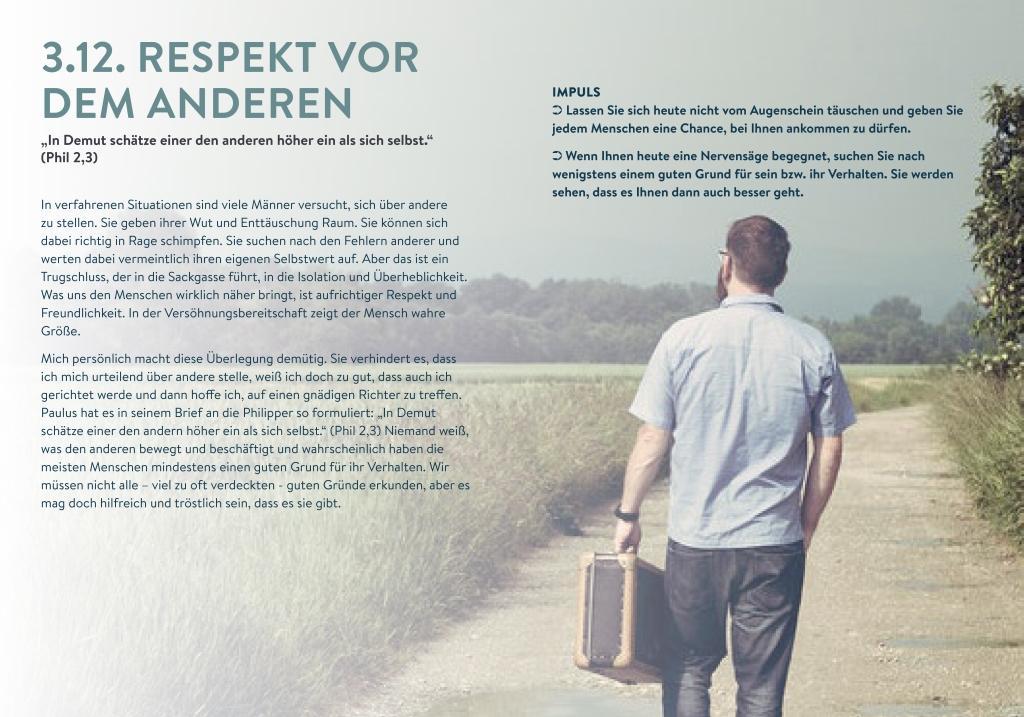 3.12. RESPEKT VOR DEM ANDEREN

„In Demut schätze einer den anderen höher ein als sich selbst.“ (Phil 2,3)

In verfahrenen Situationen sind viele Männer versucht, sich über andere zu stellen. Sie geben ihrer Wut und Enttäuschung Raum. Sie können sich dabei richtig in Rage schimpfen. Sie suchen nach den Fehlern anderer und werten dabei vermeintlich ihren eigenen Selbstwert auf. Aber das ist ein Trugschluss, der in die Sackgasse führt, in die Isolation und Überheblichkeit. Was uns den Menschen wirklich näher bringt, ist aufrichtiger Respekt und Freundlichkeit. In der Versöhnungsbereitschaft zeigt der Mensch wahre Größe.

Mich persönlich macht diese Überlegung demütig. Sie verhindert es, dass ich mich urteilend über andere stelle, weiß ich doch zu gut, dass auch ich gerichtet werde und dann hoffe ich, auf einen gnädigen Richter zu treffen. Paulus hat es in seinem Brief an die Philipper so formuliert: „In Demut schätze einer den andern höher ein als sich selbst.“ (Phil 2,3) Niemand weiß, was den anderen bewegt und beschäftigt und wahrscheinlich haben die meisten Menschen mindestens einen guten Grund für ihr Verhalten. Wir müssen nicht alle – viel zu oft verdeckten - guten Gründe erkunden, aber es mag doch hilfreich und tröstlich sein, dass es sie gibt.

IMPULS
➲ Lassen Sie sich heute nicht vom Augenschein täuschen und geben Sie jedem Menschen eine Chance, bei Ihnen ankommen zu dürfen.

➲ Wenn Ihnen heute eine Nervensäge begegnet, suchen Sie nach wenigstens einem guten Grund für sein bzw. ihr Verhalten. Sie werden sehen, dass es Ihnen dann auch besser geht.